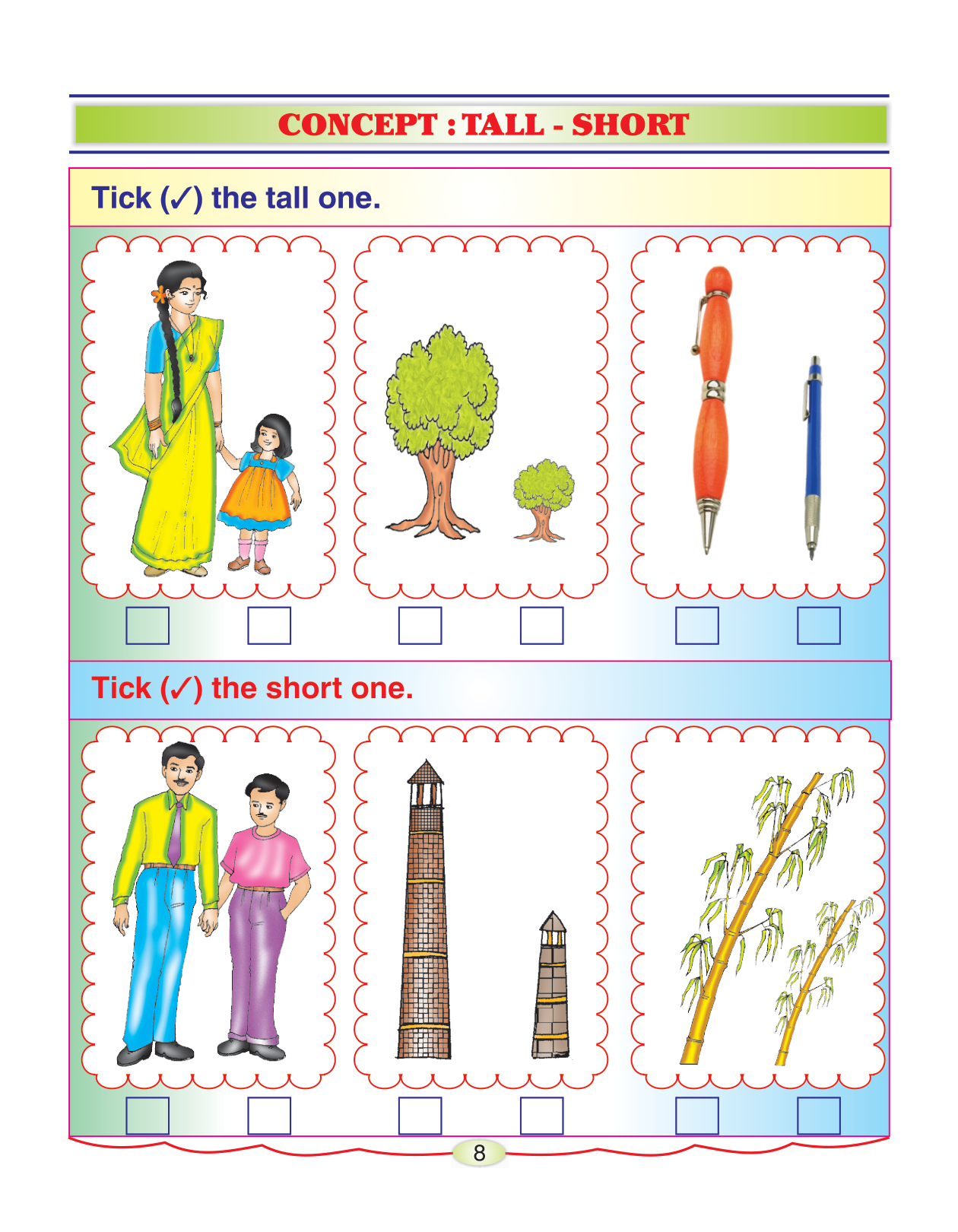 CONCEPT : TALL - SHORT

Tick (✓) the tall one.

☐ ☐ ☐ ☐ ☐ ☐

Tick (✓) the short one.

☐ ☐ ☐ ☐ ☐ ☐

8